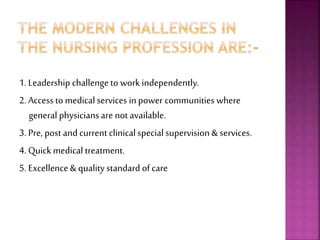 THE MODERN CHALLENGES IN THE NURSING PROFESSION ARE:-

1. Leadership challenge to work independently.

2. Access to medical services in power communities where general physicians are not available.

3. Pre, post and current clinical special supervision & services.

4. Quick medical treatment.

5. Excellence & quality standard of care